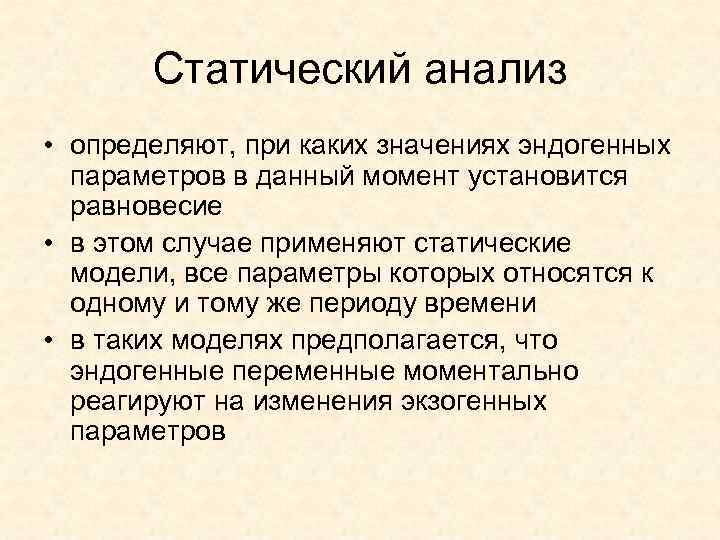 Статический анализ

• определяют, при каких значениях эндогенных параметров в данный момент установится равновесие

• в этом случае применяют статические модели, все параметры которых относятся к одному и тому же периоду времени

• в таких моделях предполагается, что эндогенные переменные моментально реагируют на изменения экзогенных параметров